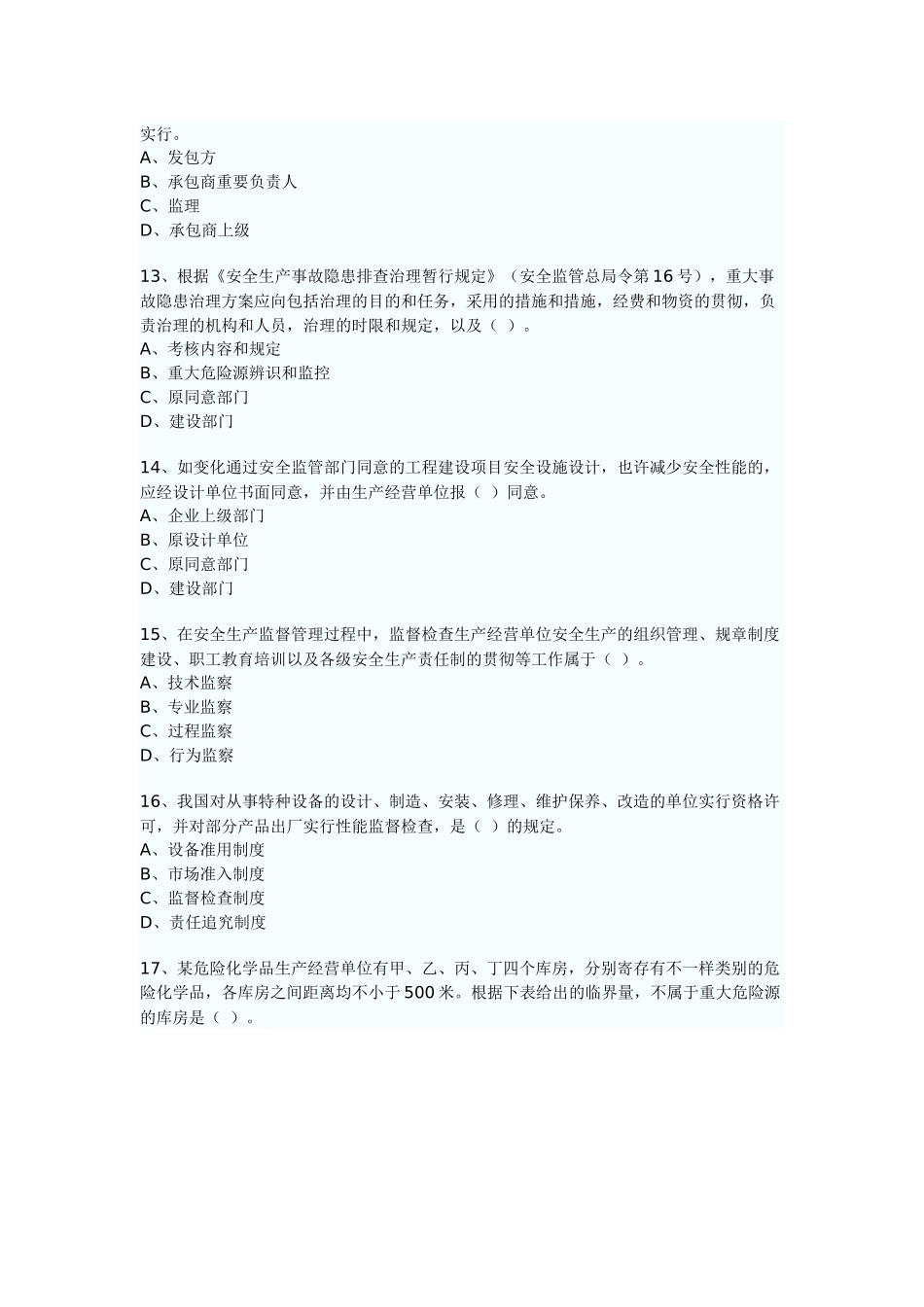 实行。
A、发包方
B、承包商重要负责人
C、监理
D、承包商上级

13、根据《安全生产事故隐患排查治理暂行规定》（安全监管总局令第16号），重大事故隐患治理方案应向包括治理的目的和任务，采用的措施和措施，经费和物资的贯彻，负责治理的机构和人员，治理的时限和规定，以及（ ）。
A、考核内容和规定
B、重大危险源辨识和监控
C、原同意部门
D、建设部门

14、如变化通过安全监管部门同意的工程建设项目安全设施设计，也许减少安全性能的，应经设计单位书面同意，并由生产经营单位报（ ）同意。
A、企业上级部门
B、原设计单位
C、原同意部门
D、建设部门

15、在安全生产监督管理过程中，监督检查生产经营单位安全生产的组织管理、规章制度建设、职工教育培训以及各级安全生产责任制的贯彻等工作属于（ ）。
A、技术监察
B、专业监察
C、过程监察
D、行为监察

16、我国对从事特种设备的设计、制造、安装、修理、维护保养、改造的单位实行资格许可，并对部分产品出厂实行性能监督检查，是（ ）的规定。
A、设备准用制度
B、市场准入制度
C、监督检查制度
D、责任追究制度

17、某危险化学品生产经营单位有甲、乙、丙、丁四个库房，分别寄存有不一样类别的危险化学品，各库房之间距离均不小于500米。根据下表给出的临界量，不属于重大危险源的库房是（ ）。